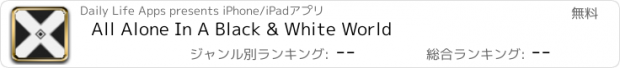 Daily Life Apps presents iPhone/iPadアプリ

無料

All Alone In A Black & White World

ジャンル別ランキング: --

総合ランキング: --